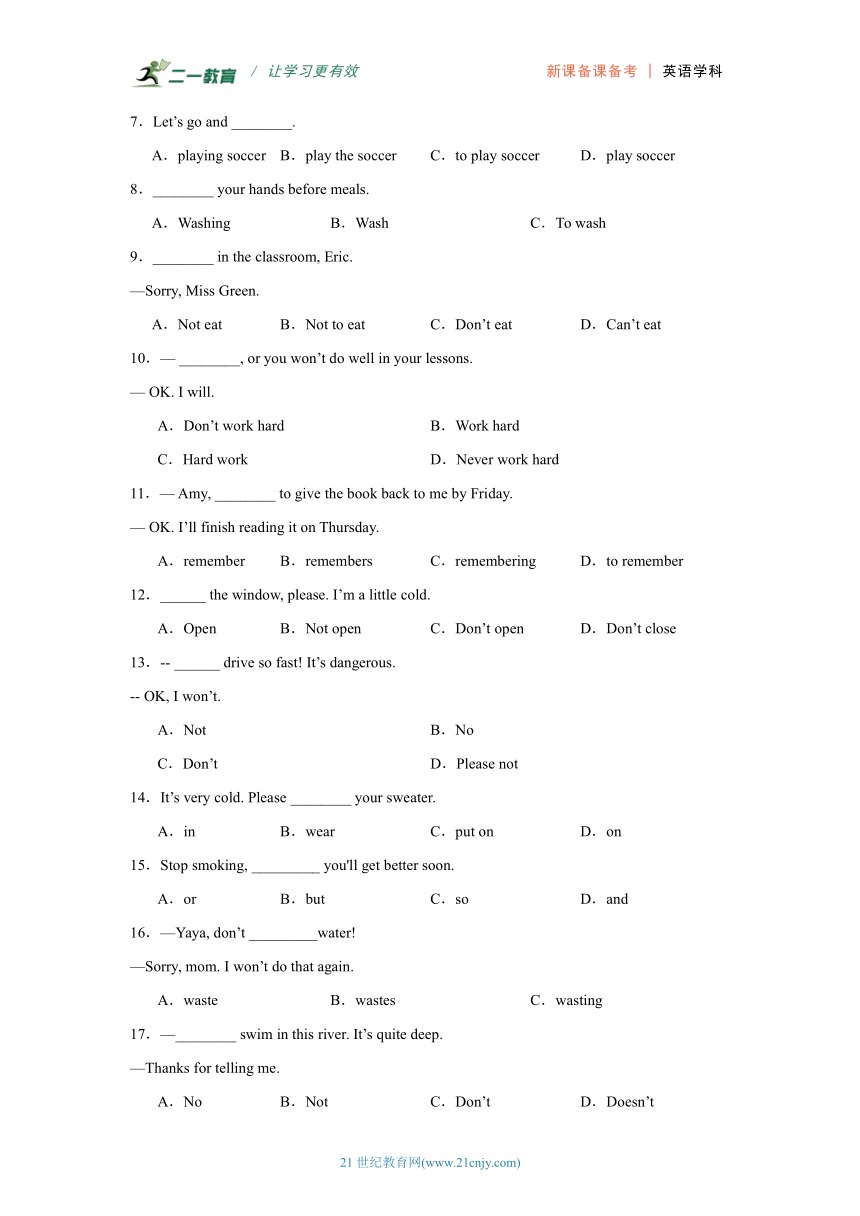 二一教育 / 让学习更有效　　新课备课备考 | 英语学科

7．Let’s go and ________.

A．playing soccer　B．play the soccer　C．to play soccer　D．play soccer

8．________ your hands before meals.

A．Washing　B．Wash　C．To wash

9．________ in the classroom, Eric.

—Sorry, Miss Green.

A．Not eat　B．Not to eat　C．Don’t eat　D．Can’t eat

10．— ________, or you won’t do well in your lessons.

— OK. I will.

A．Don’t work hard　B．Work hard

C．Hard work　D．Never work hard

11．— Amy, ________ to give the book back to me by Friday.

— OK. I’ll finish reading it on Thursday.

A．remember　B．remembers　C．remembering　D．to remember

12．______ the window, please. I’m a little cold.

A．Open　B．Not open　C．Don’t open　D．Don’t close

13．-- ______ drive so fast! It’s dangerous.

-- OK, I won’t.

A．Not　B．No

C．Don’t　D．Please not

14．It’s very cold. Please ________ your sweater.

A．in　B．wear　C．put on　D．on

15．Stop smoking, _________ you'll get better soon.

A．or　B．but　C．so　D．and

16．—Yaya, don’t _________water!

—Sorry, mom. I won’t do that again.

A．waste　B．wastes　C．wasting

17．—________ swim in this river. It’s quite deep.

—Thanks for telling me.

A．No　B．Not　C．Don’t　D．Doesn’t

21 世纪教育网(www.21cnjy.com)